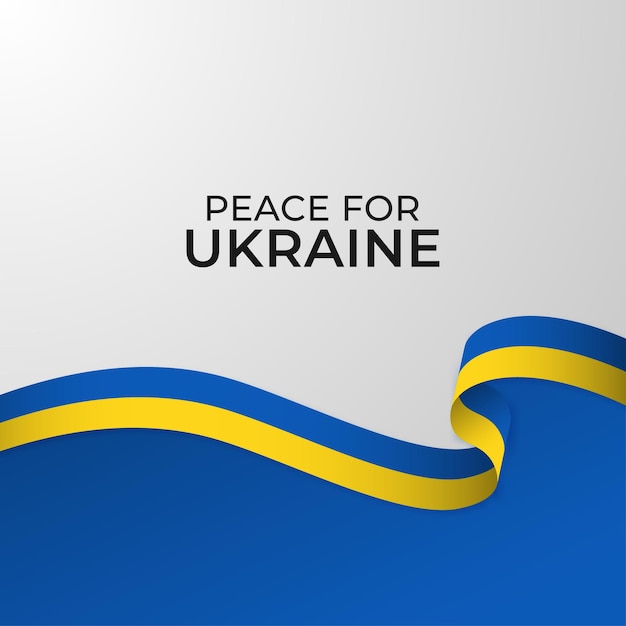 PEACE FOR
UKRAINE